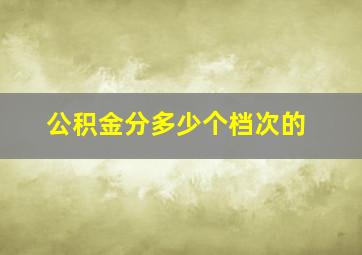 公积金分多少个档次的